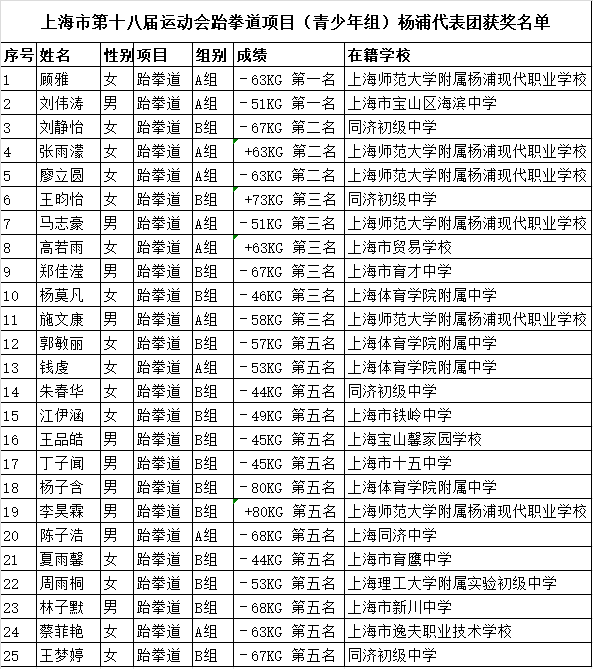 上海市第十八届运动会跆拳道项目（青少年组）杨浦代表团获奖名单

| 序号 | 姓名 | 性别 | 项目 | 组别 | 成绩 | 在籍学校 |
|---|---|---|---|---|---|---|
| 1 | 顾雅 | 女 | 跆拳道 | A组 | －63KG 第一名 | 上海师范大学附属杨浦现代职业学校 |
| 2 | 刘伟涛 | 男 | 跆拳道 | A组 | －51KG 第一名 | 上海市宝山区海滨中学 |
| 3 | 刘静怡 | 女 | 跆拳道 | B组 | －67KG 第二名 | 同济初级中学 |
| 4 | 张雨濛 | 女 | 跆拳道 | A组 | +63KG 第二名 | 上海师范大学附属杨浦现代职业学校 |
| 5 | 廖立圆 | 女 | 跆拳道 | A组 | －63KG 第二名 | 上海师范大学附属杨浦现代职业学校 |
| 6 | 王昀怡 | 女 | 跆拳道 | B组 | +73KG 第三名 | 同济初级中学 |
| 7 | 马志豪 | 男 | 跆拳道 | A组 | －51KG 第三名 | 上海师范大学附属杨浦现代职业学校 |
| 8 | 高若雨 | 女 | 跆拳道 | A组 | +63KG 第三名 | 上海市贸易学校 |
| 9 | 郑佳滢 | 男 | 跆拳道 | B组 | －67KG 第三名 | 上海市育才中学 |
| 10 | 杨莫凡 | 女 | 跆拳道 | B组 | －46KG 第三名 | 上海体育学院附属中学 |
| 11 | 施文康 | 男 | 跆拳道 | A组 | －58KG 第三名 | 上海师范大学附属杨浦现代职业学校 |
| 12 | 郭敏丽 | 女 | 跆拳道 | B组 | －57KG 第五名 | 上海体育学院附属中学 |
| 13 | 钱虔 | 女 | 跆拳道 | A组 | －53KG 第五名 | 上海体育学院附属中学 |
| 14 | 朱春华 | 女 | 跆拳道 | B组 | －44KG 第五名 | 同济初级中学 |
| 15 | 江伊涵 | 女 | 跆拳道 | B组 | －49KG 第五名 | 上海市铁岭中学 |
| 16 | 王品皓 | 男 | 跆拳道 | B组 | －45KG 第五名 | 上海宝山馨家园学校 |
| 17 | 丁子闻 | 男 | 跆拳道 | B组 | －45KG 第五名 | 上海市十五中学 |
| 18 | 杨子含 | 男 | 跆拳道 | B组 | －80KG 第五名 | 上海体育学院附属中学 |
| 19 | 李昊霖 | 男 | 跆拳道 | B组 | +80KG 第五名 | 上海师范大学附属杨浦现代职业学校 |
| 20 | 陈子浩 | 男 | 跆拳道 | A组 | －68KG 第五名 | 上海同济中学 |
| 21 | 夏雨馨 | 女 | 跆拳道 | B组 | －44KG 第五名 | 上海市育鹰中学 |
| 22 | 周雨桐 | 女 | 跆拳道 | B组 | －53KG 第五名 | 上海理工大学附属实验初级中学 |
| 23 | 林子默 | 男 | 跆拳道 | B组 | －68KG 第五名 | 上海市新川中学 |
| 24 | 蔡菲艳 | 女 | 跆拳道 | A组 | －63KG 第五名 | 上海市逸夫职业技术学校 |
| 25 | 王梦婷 | 女 | 跆拳道 | B组 | －67KG 第五名 | 同济初级中学 |